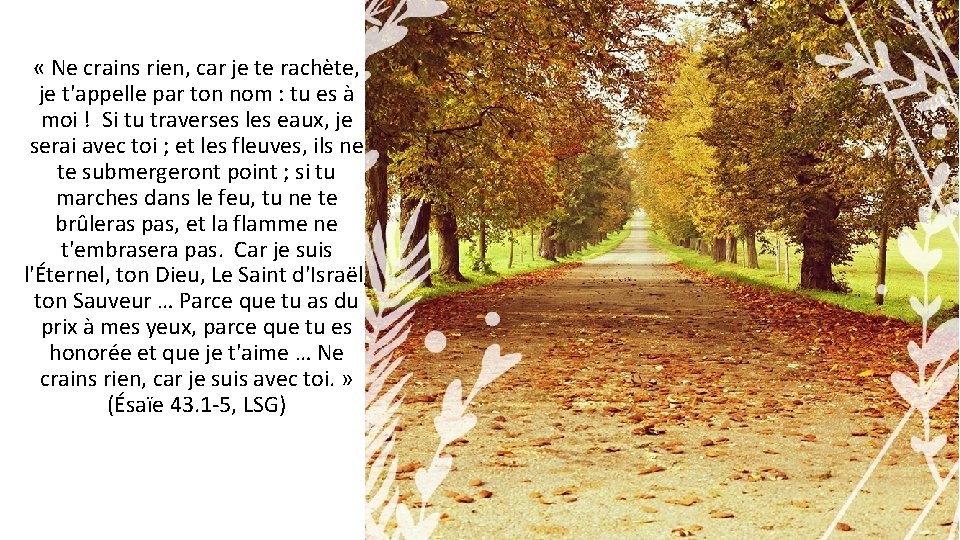 « Ne crains rien, car je te rachète, je t'appelle par ton nom : tu es à moi ! Si tu traverses les eaux, je serai avec toi ; et les fleuves, ils ne te submergeront point ; si tu marches dans le feu, tu ne te brûleras pas, et la flamme ne t'embrasera pas. Car je suis l'Éternel, ton Dieu, Le Saint d'Israël, ton Sauveur … Parce que tu as du prix à mes yeux, parce que tu es honorée et que je t'aime … Ne crains rien, car je suis avec toi. » (Ésaïe 43.1-5, LSG)